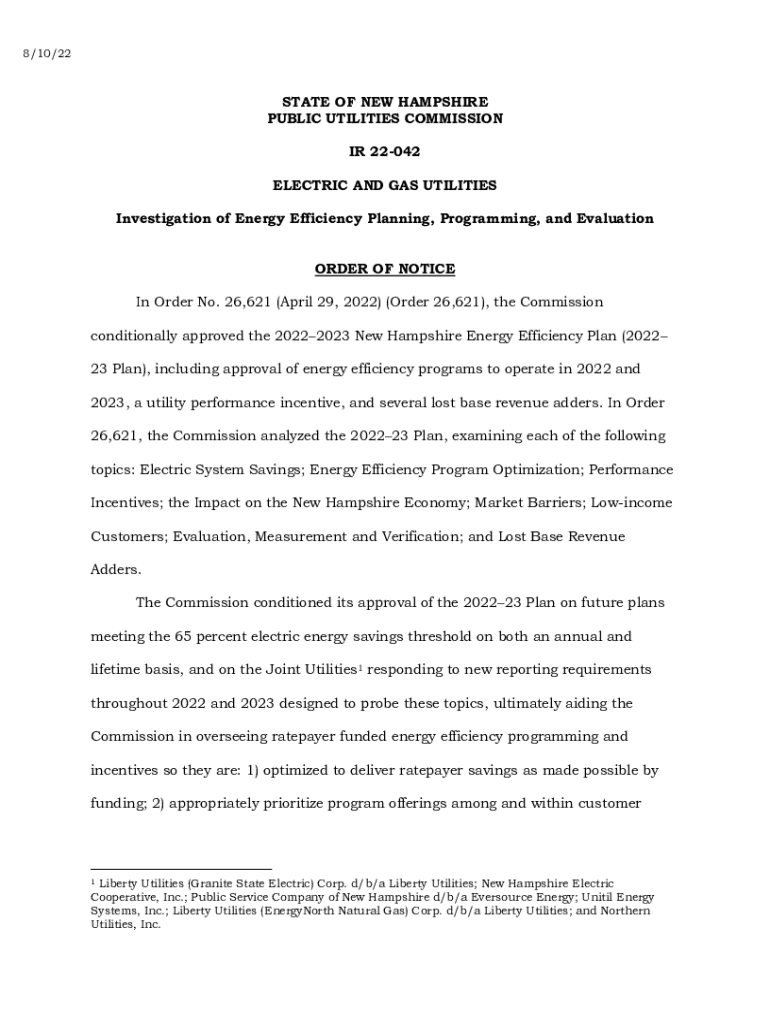 8/10/22

STATE OF NEW HAMPSHIRE
PUBLIC UTILITIES COMMISSION

IR 22-042

ELECTRIC AND GAS UTILITIES

Investigation of Energy Efficiency Planning, Programming, and Evaluation

ORDER OF NOTICE

In Order No. 26,621 (April 29, 2022) (Order 26,621), the Commission conditionally approved the 2022–2023 New Hampshire Energy Efficiency Plan (2022–23 Plan), including approval of energy efficiency programs to operate in 2022 and 2023, a utility performance incentive, and several lost base revenue adders. In Order 26,621, the Commission analyzed the 2022–23 Plan, examining each of the following topics: Electric System Savings; Energy Efficiency Program Optimization; Performance Incentives; the Impact on the New Hampshire Economy; Market Barriers; Low-income Customers; Evaluation, Measurement and Verification; and Lost Base Revenue Adders.

The Commission conditioned its approval of the 2022–23 Plan on future plans meeting the 65 percent electric energy savings threshold on both an annual and lifetime basis, and on the Joint Utilities$^1$ responding to new reporting requirements throughout 2022 and 2023 designed to probe these topics, ultimately aiding the Commission in overseeing ratepayer funded energy efficiency programming and incentives so they are: 1) optimized to deliver ratepayer savings as made possible by funding; 2) appropriately prioritize program offerings among and within customer

$^1$ Liberty Utilities (Granite State Electric) Corp. d/b/a Liberty Utilities; New Hampshire Electric Cooperative, Inc.; Public Service Company of New Hampshire d/b/a Eversource Energy; Unitil Energy Systems, Inc.; Liberty Utilities (EnergyNorth Natural Gas) Corp. d/b/a Liberty Utilities; and Northern Utilities, Inc.